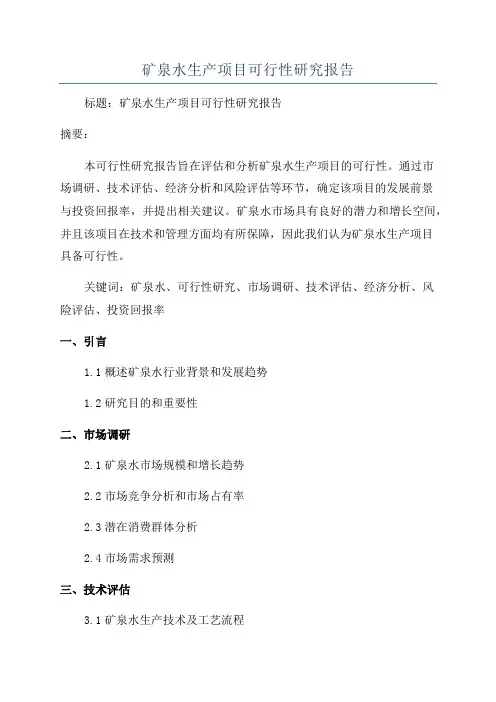 矿泉水生产项目可行性研究报告

标题：矿泉水生产项目可行性研究报告

摘要：

本可行性研究报告旨在评估和分析矿泉水生产项目的可行性。通过市场调研、技术评估、经济分析和风险评估等环节，确定该项目的发展前景与投资回报率，并提出相关建议。矿泉水市场具有良好的潜力和增长空间，并且该项目在技术和管理方面均有所保障，因此我们认为矿泉水生产项目具备可行性。

关键词：矿泉水、可行性研究、市场调研、技术评估、经济分析、风险评估、投资回报率

一、引言

1.1 概述矿泉水行业背景和发展趋势

1.2 研究目的和重要性

二、市场调研

2.1 矿泉水市场规模和增长趋势

2.2 市场竞争分析和市场占有率

2.3 潜在消费群体分析

2.4 市场需求预测

三、技术评估

3.1 矿泉水生产技术及工艺流程